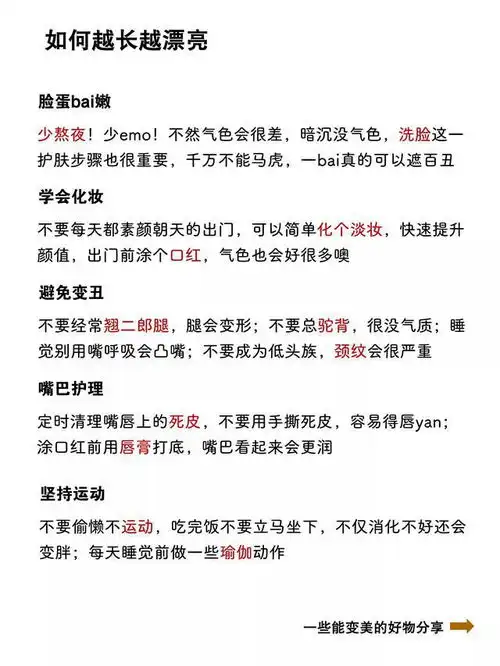 如何越长越漂亮

脸蛋bai嫩

少熬夜！少emo！不然气色会很差，暗沉没气色，洗脸这一护肤步骤也很重要，千万不能马虎，一bai真的可以遮百丑

学会化妆

不要每天都素颜朝天的出门，可以简单化个淡妆，快速提升颜值，出门前涂个口红，气色也会好很多噢

避免变丑

不要经常翘二郎腿，腿会变形；不要总驼背，很没气质；睡觉别用嘴呼吸会凸嘴；不要成为低头族，颈纹会很严重

嘴巴护理

定时清理嘴唇上的死皮，不要用手撕死皮，容易得唇yan；涂口红前用唇膏打底，嘴巴看起来会更润

坚持运动

不要偷懒不运动，吃完饭不要立马坐下，不仅消化不好还会变胖；每天睡觉前做一些瑜伽动作

一些能变美的好物分享